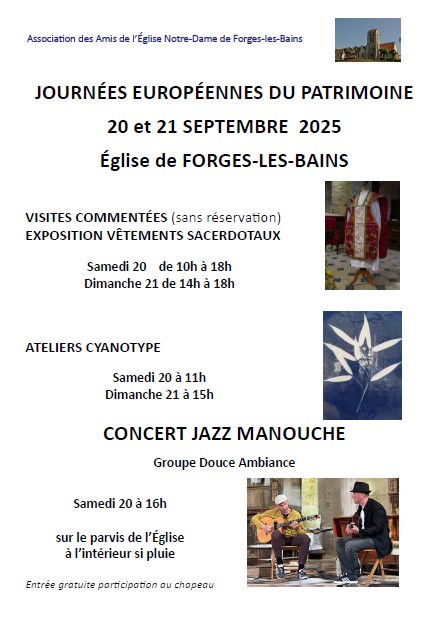 Association des Amis de l'Église Notre-Dame de Forges-les-Bains

JOURNÉES EUROPÉENNES DU PATRIMOINE

20 et 21 SEPTEMBRE 2025

Église de FORGES-LES-BAINS

VISITES COMMENTÉES (sans réservation)
EXPOSITION VÊTEMENTS SACERDOTAUX

Samedi 20 de 10h à 18h
Dimanche 21 de 14h à 18h

ATELIERS CYANOTYPE

Samedi 20 à 11h
Dimanche 21 à 15h

CONCERT JAZZ MANOUCHE

Groupe Douce Ambiance

Samedi 20 à 16h

sur le parvis de l'Église
à l'intérieur si pluie

Entrée gratuite participation au chapeau